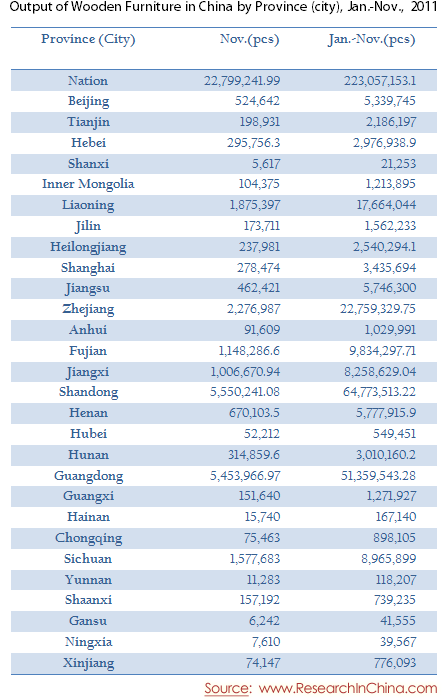 Output of Wooden Furniture in China by Province (city), Jan.-Nov., 2011

| Province (City) | Nov.(pcs) | Jan.-Nov.(pcs) |
|---|---|---|
| Nation | 22,799,241.99 | 223,057,153.1 |
| Beijing | 524,642 | 5,339,745 |
| Tianjin | 198,931 | 2,186,197 |
| Hebei | 295,756.3 | 2,976,938.9 |
| Shanxi | 5,617 | 21,253 |
| Inner Mongolia | 104,375 | 1,213,895 |
| Liaoning | 1,875,397 | 17,664,044 |
| Jilin | 173,711 | 1,562,233 |
| Heilongjiang | 237,981 | 2,540,294.1 |
| Shanghai | 278,474 | 3,435,694 |
| Jiangsu | 462,421 | 5,746,300 |
| Zhejiang | 2,276,987 | 22,759,329.75 |
| Anhui | 91,609 | 1,029,991 |
| Fujian | 1,148,286.6 | 9,834,297.71 |
| Jiangxi | 1,006,670.94 | 8,258,629.04 |
| Shandong | 5,550,241.08 | 64,773,513.22 |
| Henan | 670,103.5 | 5,777,915.9 |
| Hubei | 52,212 | 549,451 |
| Hunan | 314,859.6 | 3,010,160.2 |
| Guangdong | 5,453,966.97 | 51,359,543.28 |
| Guangxi | 151,640 | 1,271,927 |
| Hainan | 15,740 | 167,140 |
| Chongqing | 75,463 | 898,105 |
| Sichuan | 1,577,683 | 8,965,899 |
| Yunnan | 11,283 | 118,207 |
| Shaanxi | 157,192 | 739,235 |
| Gansu | 6,242 | 41,555 |
| Ningxia | 7,610 | 39,567 |
| Xinjiang | 74,147 | 776,093 |

Source: www.ResearchInChina.com